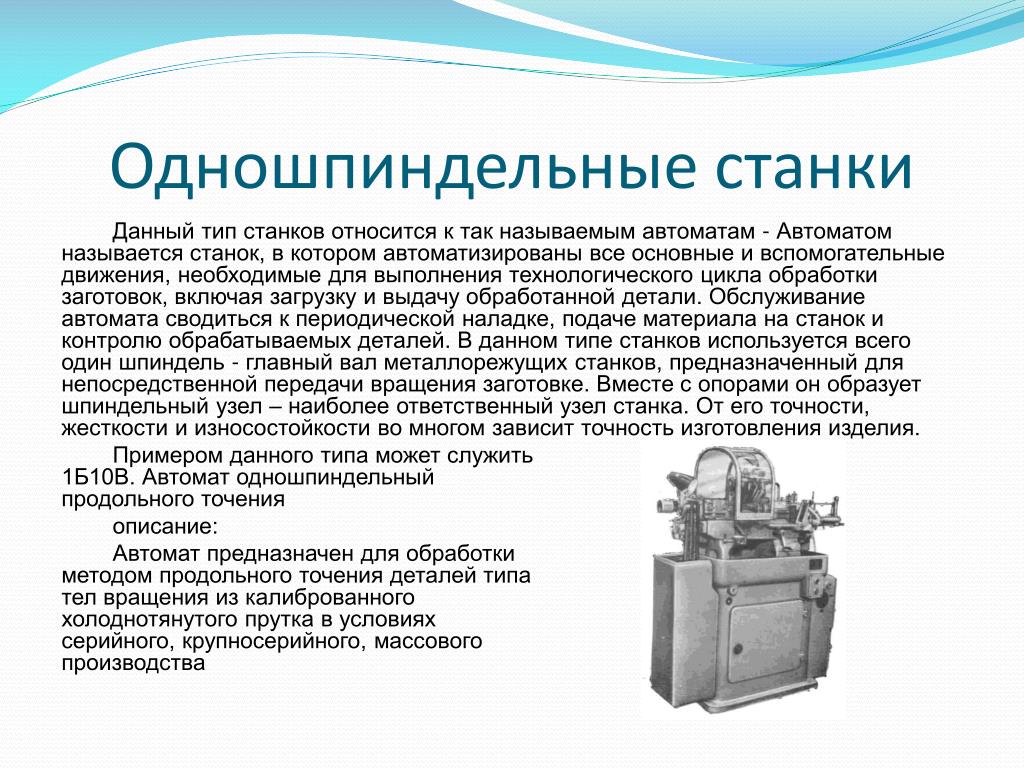 Одношпиндельные станки

Данный тип станков относится к так называемым автоматам - Автоматом называется станок, в котором автоматизированы все основные и вспомогательные движения, необходимые для выполнения технологического цикла обработки заготовок, включая загрузку и выдачу обработанной детали. Обслуживание автомата сводиться к периодической наладке, подаче материала на станок и контролю обрабатываемых деталей. В данном типе станков используется всего один шпиндель - главный вал металлорежущих станков, предназначенный для непосредственной передачи вращения заготовке. Вместе с опорами он образует шпиндельный узел – наиболее ответственный узел станка. От его точности, жесткости и износостойкости во многом зависит точность изготовления изделия.

Примером данного типа может служить 1Б10В. Автомат одношпиндельный продольного точения

описание:

Автомат предназначен для обработки методом продольного точения деталей типа тел вращения из калиброванного холоднотянутого прутка в условиях серийного, крупносерийного, массового производства